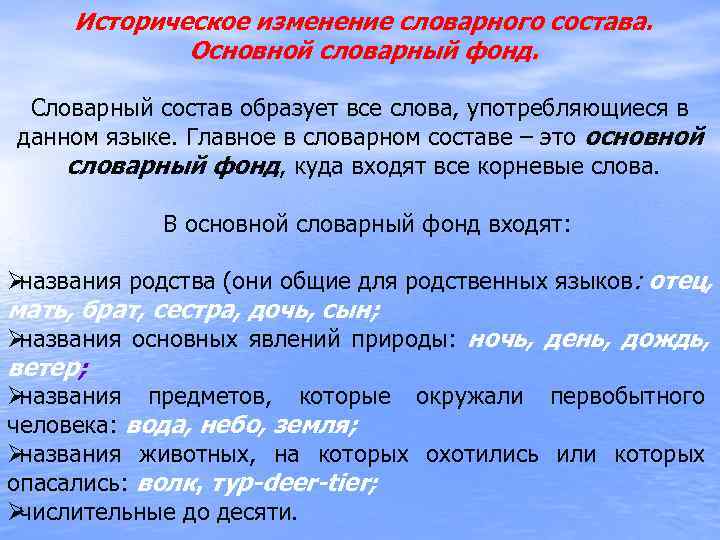 Историческое изменение словарного состава.
Основной словарный фонд.

Словарный состав образует все слова, употребляющиеся в данном языке. Главное в словарном составе – это основной словарный фонд, куда входят все корневые слова.

В основной словарный фонд входят:

➢названия родства (они общие для родственных языков: отец, мать, брат, сестра, дочь, сын;
➢названия основных явлений природы: ночь, день, дождь, ветер;
➢названия предметов, которые окружали первобытного человека: вода, небо, земля;
➢названия животных, на которых охотились или которых опасались: волк, тур-deer-tier;
➢числительные до десяти.